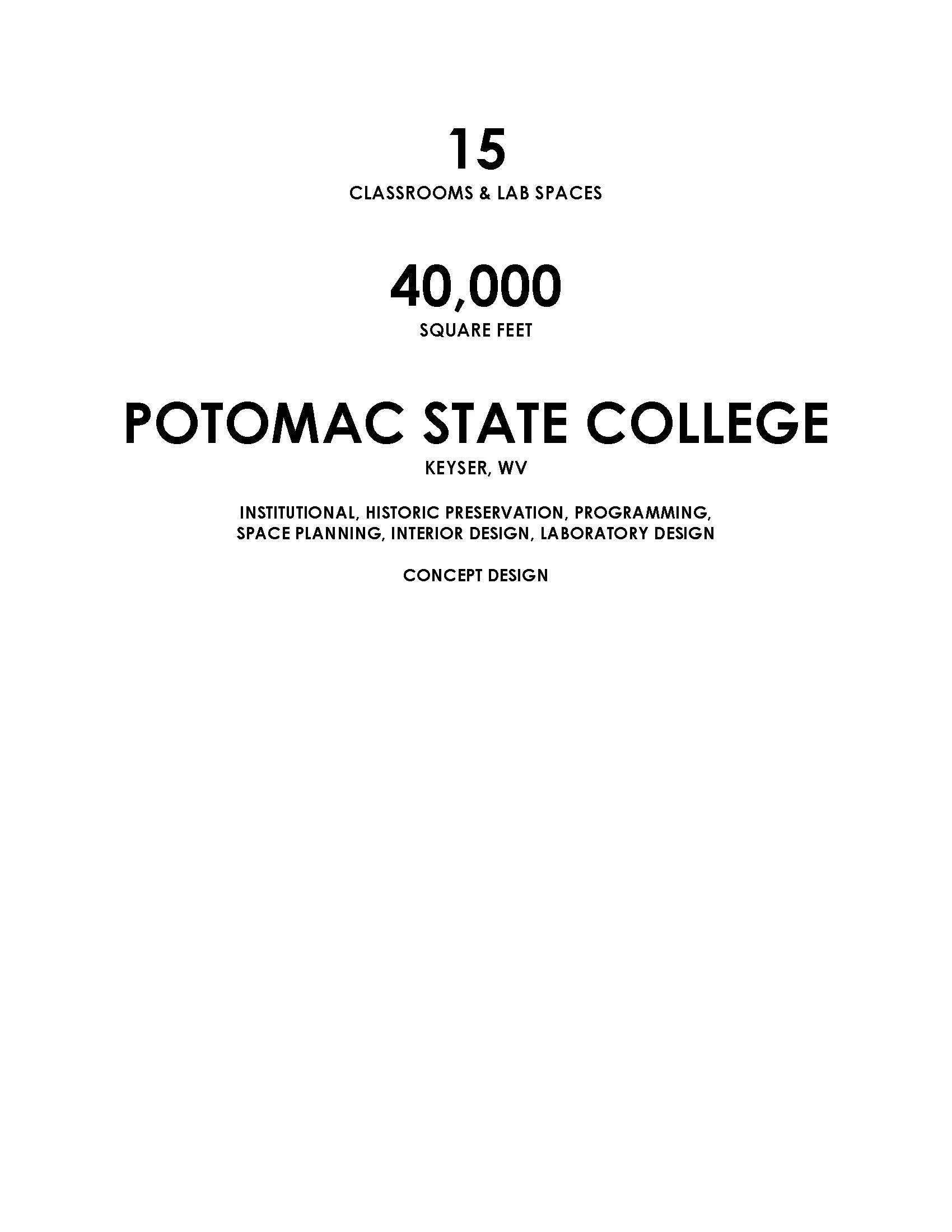 15
CLASSROOMS & LAB SPACES

40,000
SQUARE FEET

POTOMAC STATE COLLEGE
KEYSER, WV

INSTITUTIONAL, HISTORIC PRESERVATION, PROGRAMMING, SPACE PLANNING, INTERIOR DESIGN, LABORATORY DESIGN

CONCEPT DESIGN